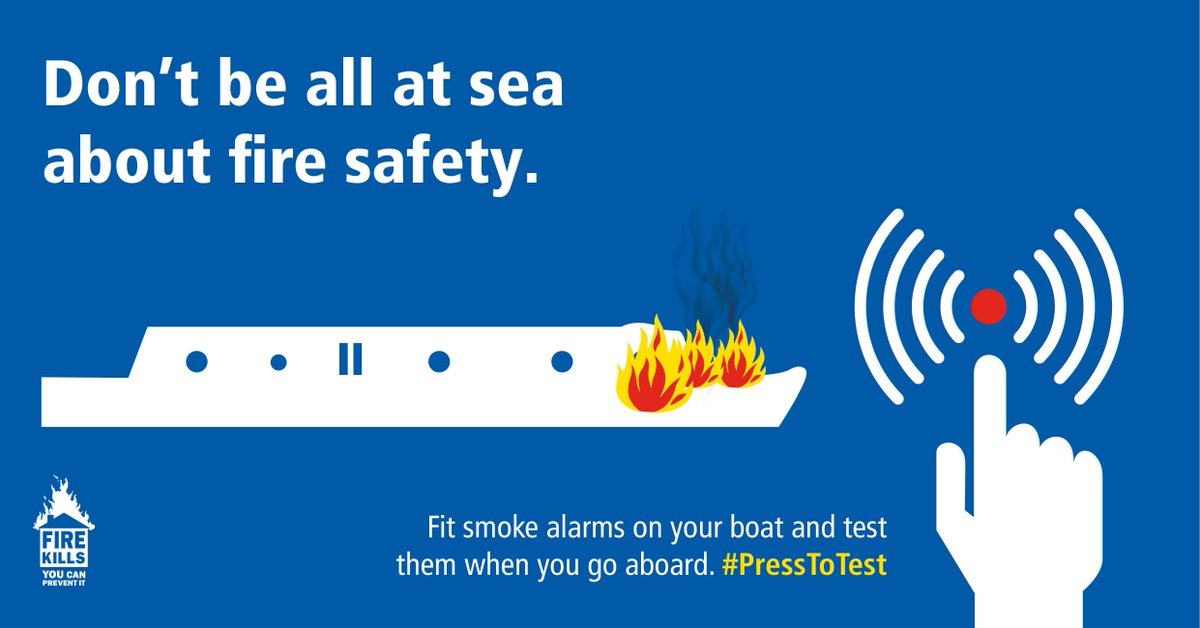 Don't be all at sea about fire safety.

FIRE KILLS YOU CAN PREVENT IT

Fit smoke alarms on your boat and test them when you go aboard. #PressToTest